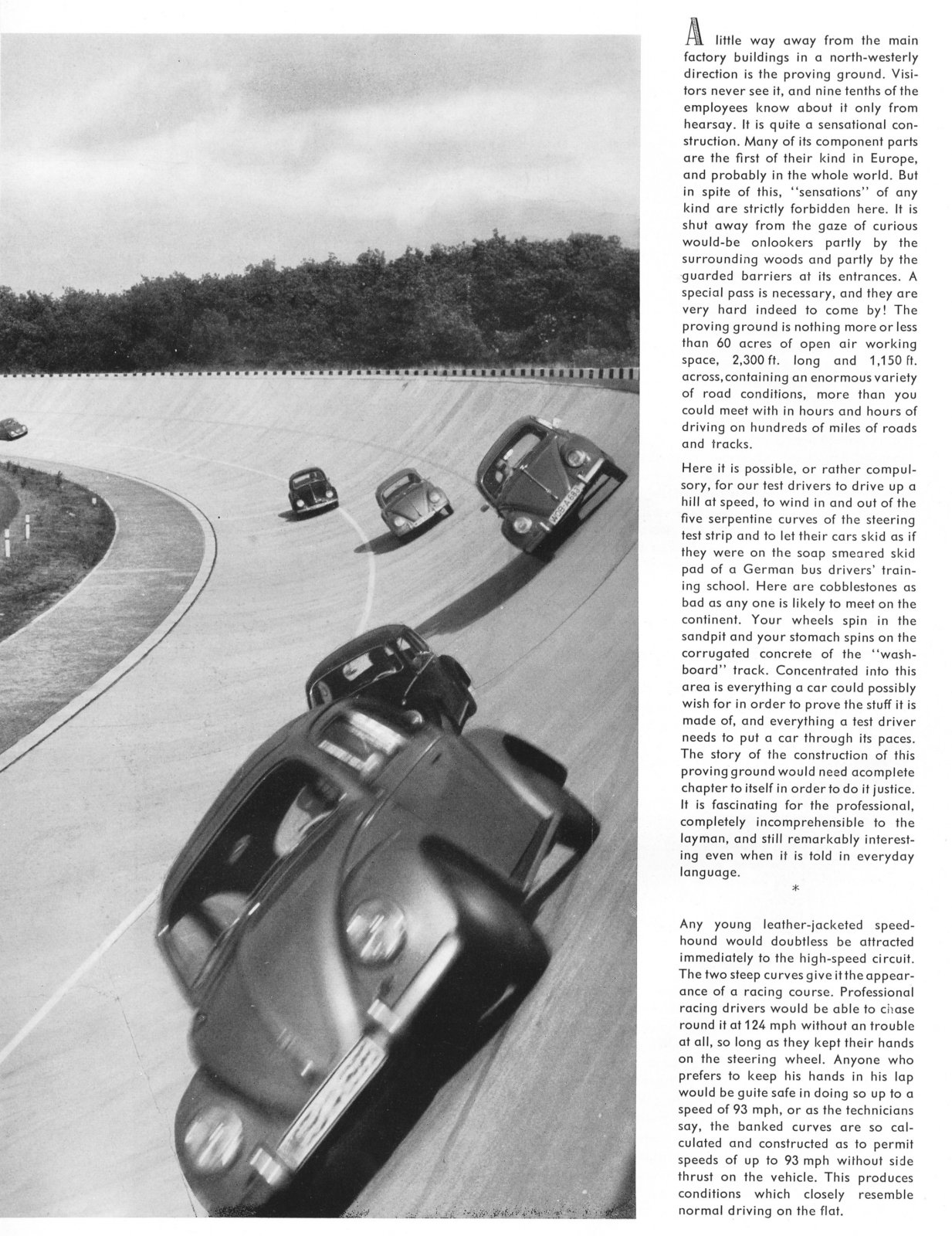 A little way away from the main factory buildings in a north-westerly direction is the proving ground. Visitors never see it, and nine tenths of the employees know about it only from hearsay. It is quite a sensational construction. Many of its component parts are the first of their kind in Europe, and probably in the whole world. But in spite of this, "sensations" of any kind are strictly forbidden here. It is shut away from the gaze of curious would-be onlookers partly by the surrounding woods and partly by the guarded barriers at its entrances. A special pass is necessary, and they are very hard indeed to come by! The proving ground is nothing more or less than 60 acres of open air working space, 2,300 ft. long and 1,150 ft. across, containing an enormous variety of road conditions, more than you could meet with in hours and hours of driving on hundreds of miles of roads and tracks.

Here it is possible, or rather compulsory, for our test drivers to drive up a hill at speed, to wind in and out of the five serpentine curves of the steering test strip and to let their cars skid as if they were on the soap smeared skid pad of a German bus drivers' training school. Here are cobblestones as bad as any one is likely to meet on the continent. Your wheels spin in the sandpit and your stomach spins on the corrugated concrete of the "washboard" track. Concentrated into this area is everything a car could possibly wish for in order to prove the stuff it is made of, and everything a test driver needs to put a car through its paces. The story of the construction of this proving ground would need acomplete chapter to itself in order to do it justice. It is fascinating for the professional, completely incomprehensible to the layman, and still remarkably interesting even when it is told in everyday language.

*

Any young leather-jacketed speedhound would doubtless be attracted immediately to the high-speed circuit. The two steep curves give it the appearance of a racing course. Professional racing drivers would be able to chase round it at 124 mph without an trouble at all, so long as they kept their hands on the steering wheel. Anyone who prefers to keep his hands in his lap would be guite safe in doing so up to a speed of 93 mph, or as the technicians say, the banked curves are so calculated and constructed as to permit speeds of up to 93 mph without side thrust on the vehicle. This produces conditions which closely resemble normal driving on the flat.